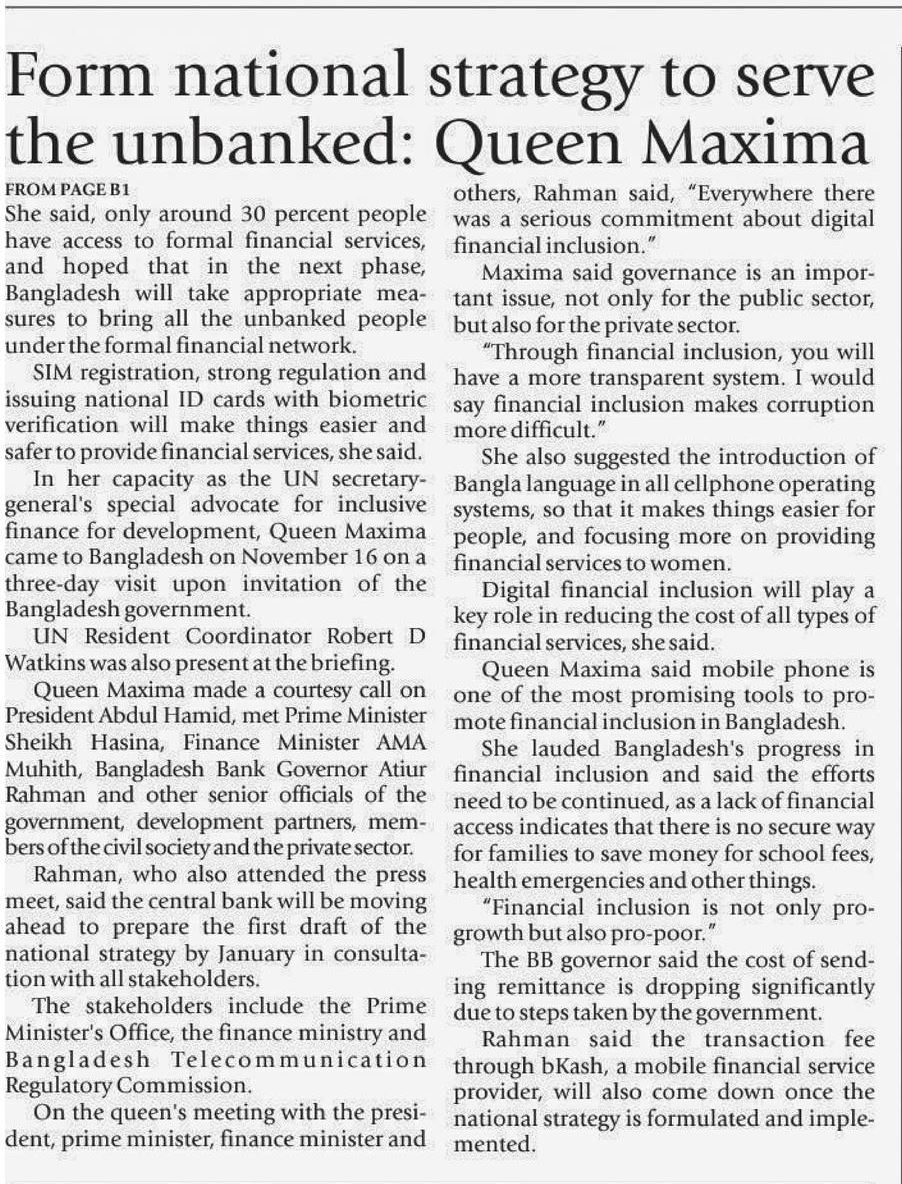 Form national strategy to serve the unbanked: Queen Maxima

FROM PAGE B1
She said, only around 30 percent people have access to formal financial services, and hoped that in the next phase, Bangladesh will take appropriate measures to bring all the unbanked people under the formal financial network.

SIM registration, strong regulation and issuing national ID cards with biometric verification will make things easier and safer to provide financial services, she said.

In her capacity as the UN secretary-general's special advocate for inclusive finance for development, Queen Maxima came to Bangladesh on November 16 on a three-day visit upon invitation of the Bangladesh government.

UN Resident Coordinator Robert D Watkins was also present at the briefing.

Queen Maxima made a courtesy call on President Abdul Hamid, met Prime Minister Sheikh Hasina, Finance Minister AMA Muhith, Bangladesh Bank Governor Atiur Rahman and other senior officials of the government, development partners, members of the civil society and the private sector.

Rahman, who also attended the press meet, said the central bank will be moving ahead to prepare the first draft of the national strategy by January in consultation with all stakeholders.

The stakeholders include the Prime Minister's Office, the finance ministry and Bangladesh Telecommunication Regulatory Commission.

On the queen's meeting with the president, prime minister, finance minister and others, Rahman said, "Everywhere there was a serious commitment about digital financial inclusion."

Maxima said governance is an important issue, not only for the public sector, but also for the private sector.

"Through financial inclusion, you will have a more transparent system. I would say financial inclusion makes corruption more difficult."

She also suggested the introduction of Bangla language in all cellphone operating systems, so that it makes things easier for people, and focusing more on providing financial services to women.

Digital financial inclusion will play a key role in reducing the cost of all types of financial services, she said.

Queen Maxima said mobile phone is one of the most promising tools to promote financial inclusion in Bangladesh.

She lauded Bangladesh's progress in financial inclusion and said the efforts need to be continued, as a lack of financial access indicates that there is no secure way for families to save money for school fees, health emergencies and other things.

"Financial inclusion is not only pro-growth but also pro-poor."

The BB governor said the cost of sending remittance is dropping significantly due to steps taken by the government.

Rahman said the transaction fee through bKash, a mobile financial service provider, will also come down once the national strategy is formulated and implemented.